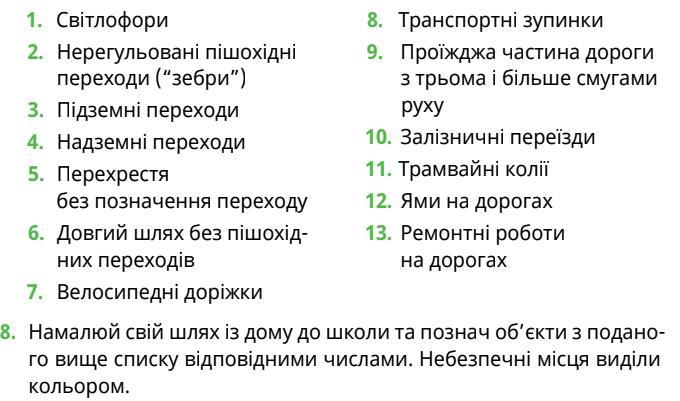 1. Світлофори
2. Нерегульовані пішохідні переходи ("зебри")
3. Підземні переходи
4. Надземні переходи
5. Перехрестя без позначення переходу
6. Довгий шлях без пішохідних переходів
7. Велосипедні доріжки
8. Транспортні зупинки
9. Проїжджа частина дороги з трьома і більше смугами руху
10. Залізничні переїзди
11. Трамвайні колії
12. Ями на дорогах
13. Ремонтні роботи на дорогах

8. Намалюй свій шлях із дому до школи та познач об'єкти з поданого вище списку відповідними числами. Небезпечні місця виділи кольором.